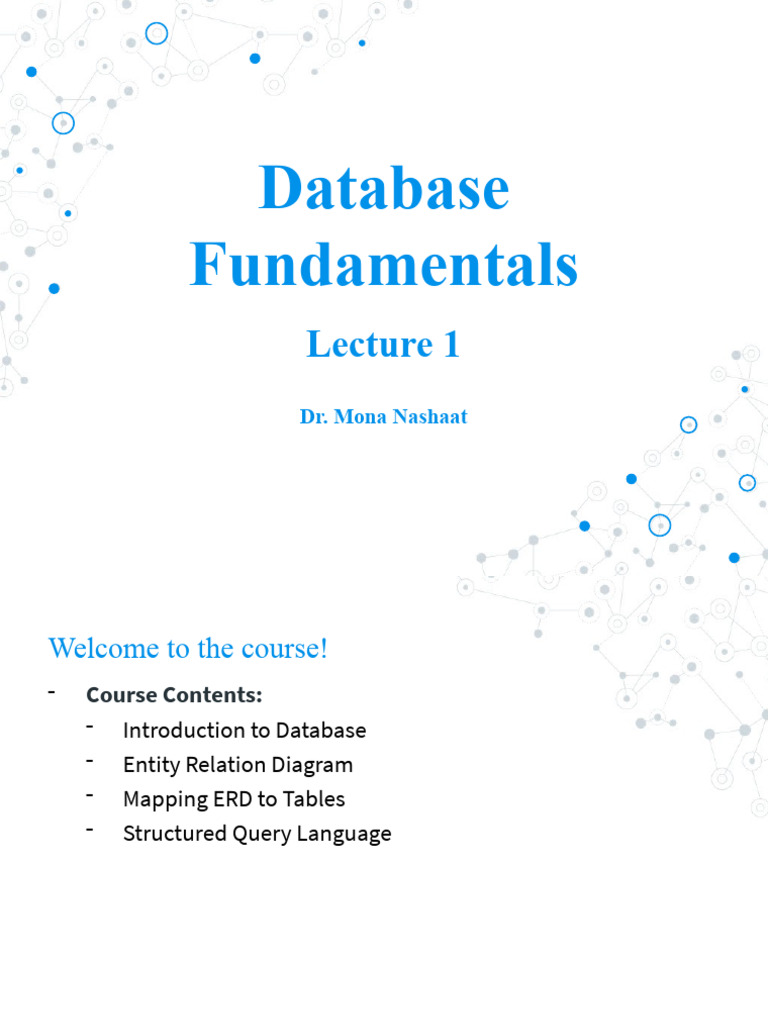 Database Fundamentals

Lecture 1

Dr. Mona Nashaat

Welcome to the course!

- Course Contents:
- Introduction to Database
- Entity Relation Diagram
- Mapping ERD to Tables
- Structured Query Language